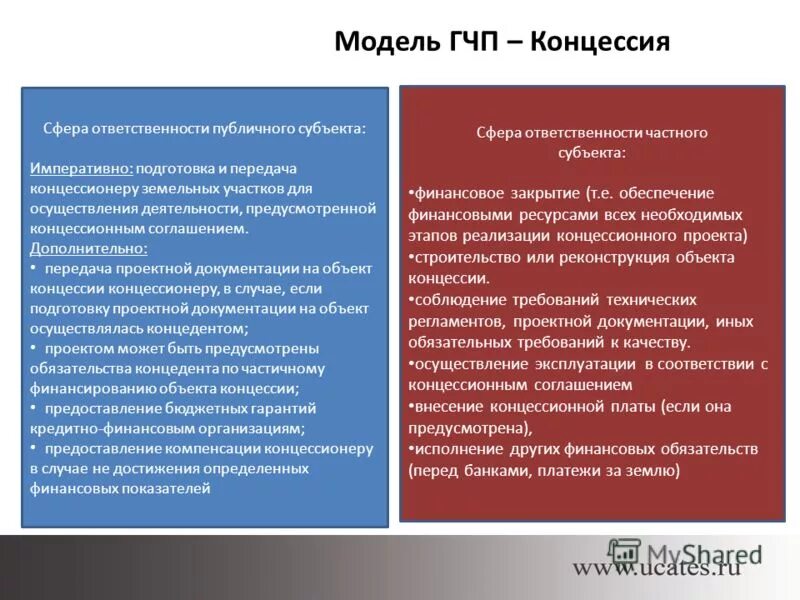 Модель ГЧП – Концессия

Сфера ответственности публичного субъекта:

Императивно: подготовка и передача концессионеру земельных участков для осуществления деятельности, предусмотренной концессионным соглашением.
Дополнительно:
• передача проектной документации на объект концессии концессионеру, в случае, если подготовку проектной документации на объект осуществлялась концедентом;
• проектом может быть предусмотрены обязательства концедента по частичному финансированию объекта концессии;
• предоставление бюджетных гарантий кредитно-финансовым организациям;
• предоставление компенсации концессионеру в случае не достижения определенных финансовых показателей

Сфера ответственности частного субъекта:

•финансовое закрытие (т.е. обеспечение финансовыми ресурсами всех необходимых этапов реализации концессионного проекта)
•строительство или реконструкция объекта концессии.
•соблюдение требований технических регламентов, проектной документации, иных обязательных требований к качеству.
•осуществление эксплуатации в соответствии с концессионным соглашением
•внесение концессионной платы (если она предусмотрена),
•исполнение других финансовых обязательств (перед банками, платежи за землю)

MyShared
www.ucates.ru